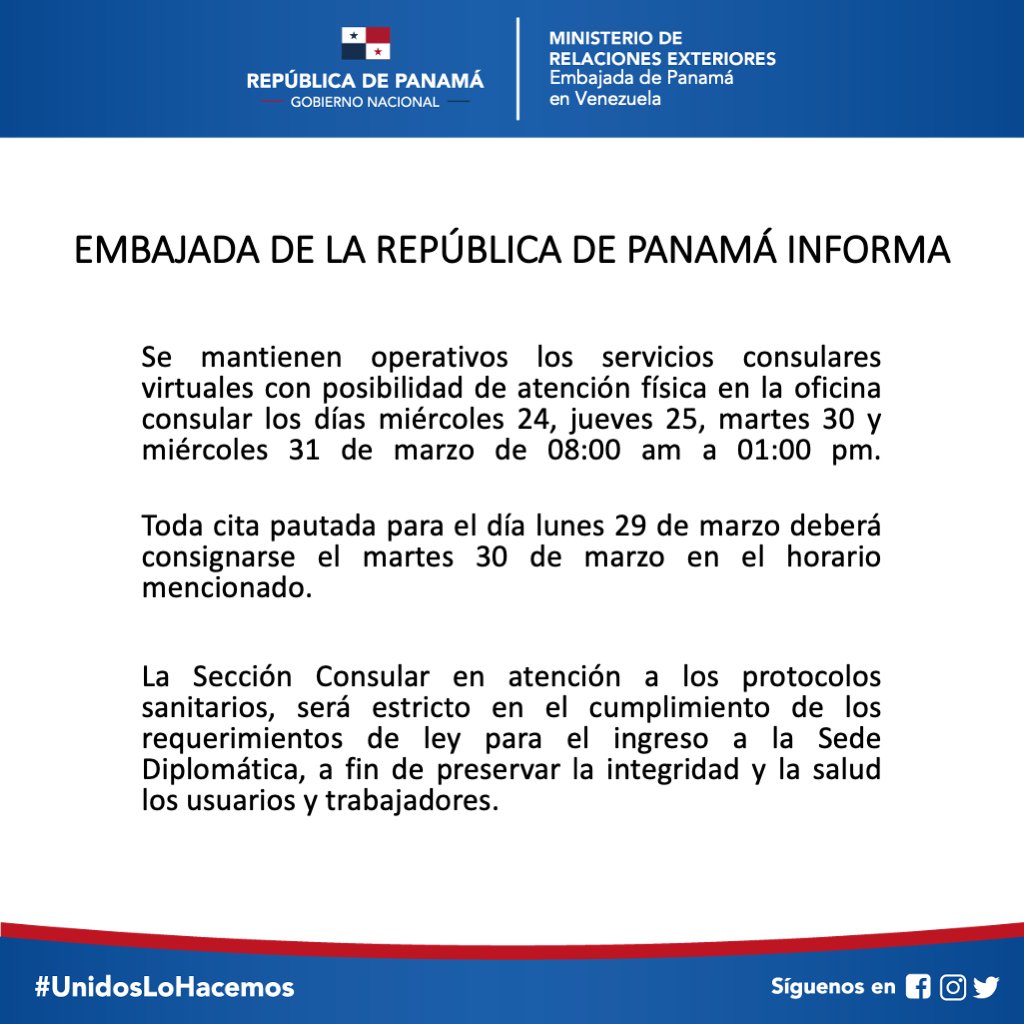 REPÚBLICA DE PANAMÁ
GOBIERNO NACIONAL

MINISTERIO DE
RELACIONES EXTERIORES
Embajada de Panamá
en Venezuela

EMBAJADA DE LA REPÚBLICA DE PANAMÁ INFORMA

Se mantienen operativos los servicios consulares virtuales con posibilidad de atención física en la oficina consular los días miércoles 24, jueves 25, martes 30 y miércoles 31 de marzo de 08:00 am a 01:00 pm.

Toda cita pautada para el día lunes 29 de marzo deberá consignarse el martes 30 de marzo en el horario mencionado.

La Sección Consular en atención a los protocolos sanitarios, será estricto en el cumplimiento de los requerimientos de ley para el ingreso a la Sede Diplomática, a fin de preservar la integridad y la salud los usuarios y trabajadores.

#UnidosLoHacemos

Síguenos en